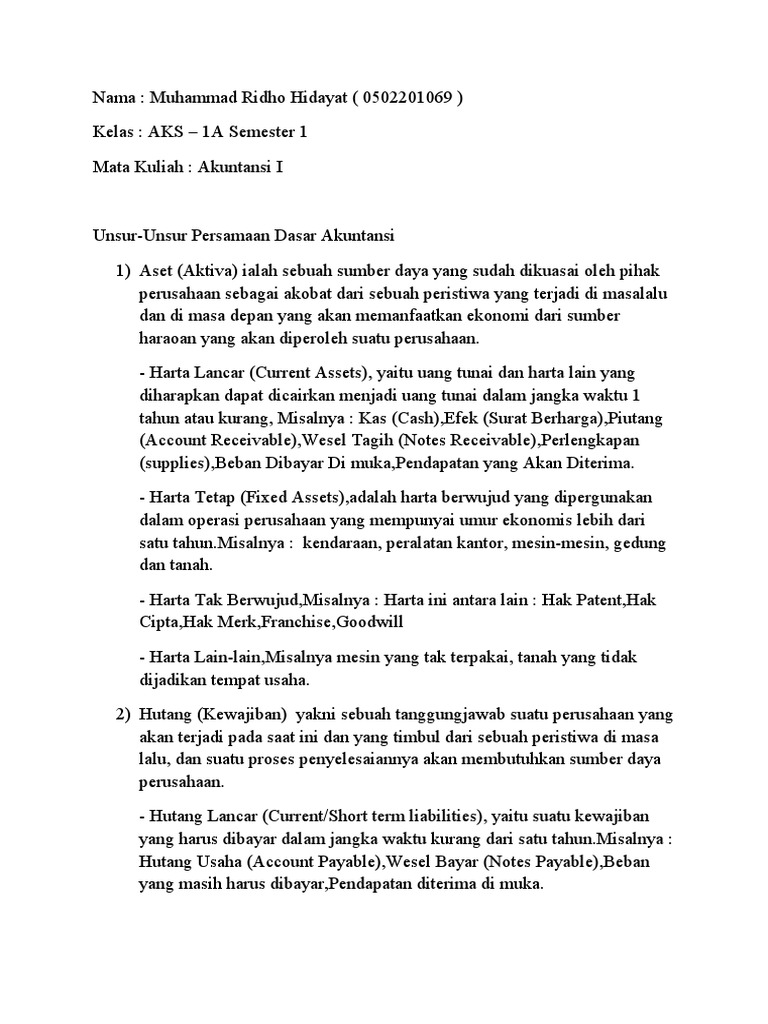 Nama : Muhammad Ridho Hidayat ( 0502201069 )

Kelas : AKS – 1A Semester 1

Mata Kuliah : Akuntansi I

Unsur-Unsur Persamaan Dasar Akuntansi

1) Aset (Aktiva) ialah sebuah sumber daya yang sudah dikuasai oleh pihak perusahaan sebagai akobat dari sebuah peristiwa yang terjadi di masalalu dan di masa depan yang akan memanfaatkan ekonomi dari sumber haraoan yang akan diperoleh suatu perusahaan.

- Harta Lancar (Current Assets), yaitu uang tunai dan harta lain yang diharapkan dapat dicairkan menjadi uang tunai dalam jangka waktu 1 tahun atau kurang, Misalnya : Kas (Cash),Efek (Surat Berharga),Piutang (Account Receivable),Wesel Tagih (Notes Receivable),Perlengkapan (supplies),Beban Dibayar Di muka,Pendapatan yang Akan Diterima.

- Harta Tetap (Fixed Assets),adalah harta berwujud yang dipergunakan dalam operasi perusahaan yang mempunyai umur ekonomis lebih dari satu tahun.Misalnya : kendaraan, peralatan kantor, mesin-mesin, gedung dan tanah.

- Harta Tak Berwujud,Misalnya : Harta ini antara lain : Hak Patent,Hak Cipta,Hak Merk,Franchise,Goodwill

- Harta Lain-lain,Misalnya mesin yang tak terpakai, tanah yang tidak dijadikan tempat usaha.

2) Hutang (Kewajiban) yakni sebuah tanggungjawab suatu perusahaan yang akan terjadi pada saat ini dan yang timbul dari sebuah peristiwa di masa lalu, dan suatu proses penyelesaiannya akan membutuhkan sumber daya perusahaan.

- Hutang Lancar (Current/Short term liabilities), yaitu suatu kewajiban yang harus dibayar dalam jangka waktu kurang dari satu tahun.Misalnya : Hutang Usaha (Account Payable),Wesel Bayar (Notes Payable),Beban yang masih harus dibayar,Pendapatan diterima di muka.